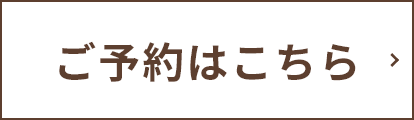 ご予約はこちら ›